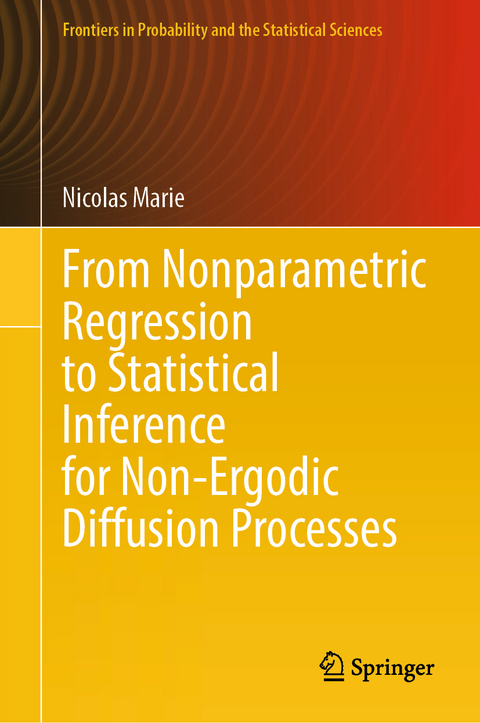 Frontiers in Probability and the Statistical Sciences

Nicolas Marie

From Nonparametric Regression to Statistical Inference for Non-Ergodic Diffusion Processes

Springer